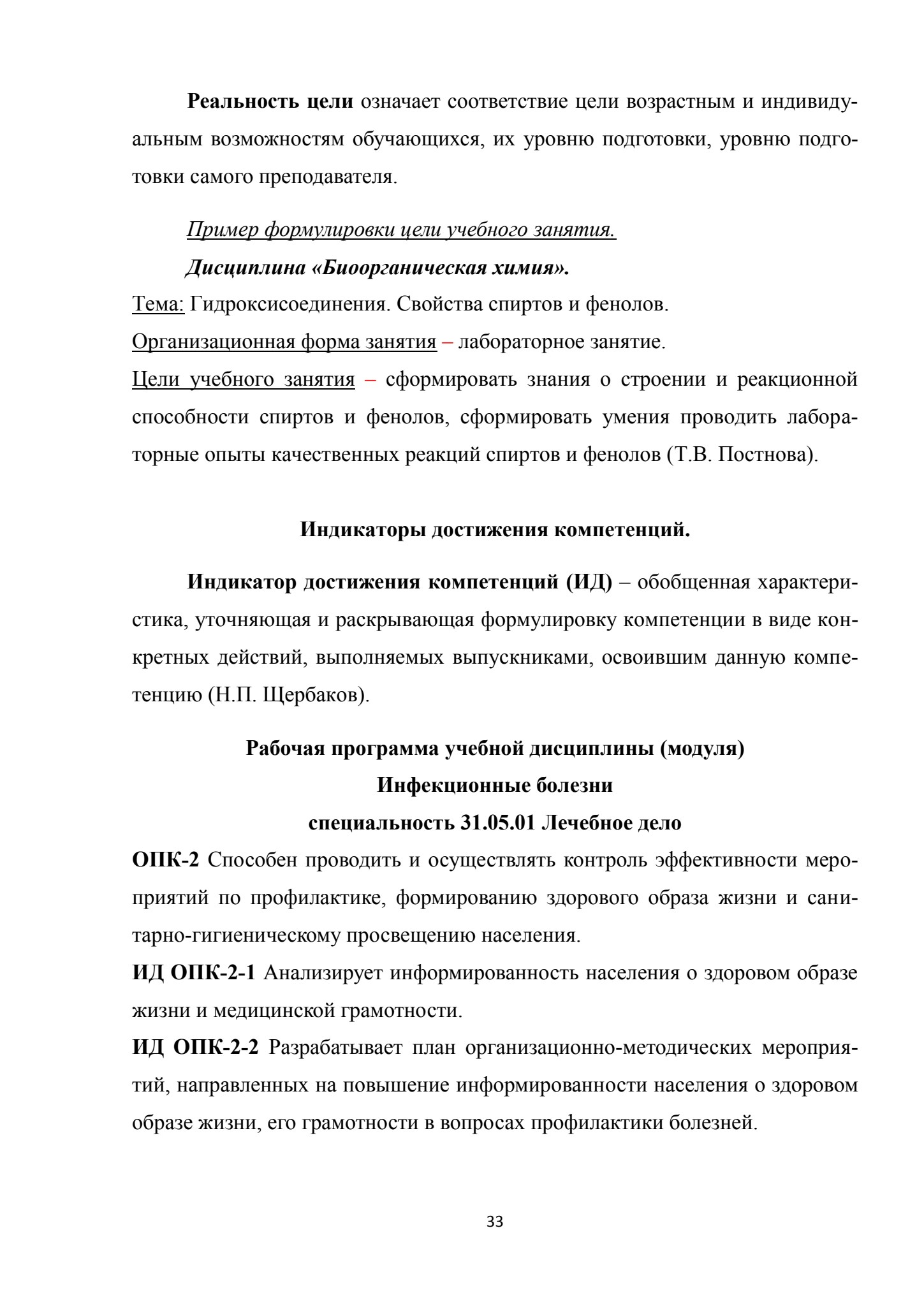 Реальность цели означает соответствие цели возрастным и индивидуальным возможностям обучающихся, их уровню подготовки, уровню подготовки самого преподавателя.

Пример формулировки цели учебного занятия.

Дисциплина «Биоорганическая химия».

Тема: Гидроксисоединения. Свойства спиртов и фенолов.

Организационная форма занятия – лабораторное занятие.

Цели учебного занятия – сформировать знания о строении и реакционной способности спиртов и фенолов, сформировать умения проводить лабораторные опыты качественных реакций спиртов и фенолов (Т.В. Постнова).

Индикаторы достижения компетенций.

Индикатор достижения компетенций (ИД) – обобщенная характеристика, уточняющая и раскрывающая формулировку компетенции в виде конкретных действий, выполняемых выпускниками, освоившим данную компетенцию (Н.П. Щербаков).

Рабочая программа учебной дисциплины (модуля)

Инфекционные болезни

специальность 31.05.01 Лечебное дело

ОПК-2 Способен проводить и осуществлять контроль эффективности мероприятий по профилактике, формированию здорового образа жизни и санитарно-гигиеническому просвещению населения.

ИД ОПК-2-1 Анализирует информированность населения о здоровом образе жизни и медицинской грамотности.

ИД ОПК-2-2 Разрабатывает план организационно-методических мероприятий, направленных на повышение информированности населения о здоровом образе жизни, его грамотности в вопросах профилактики болезней.

33